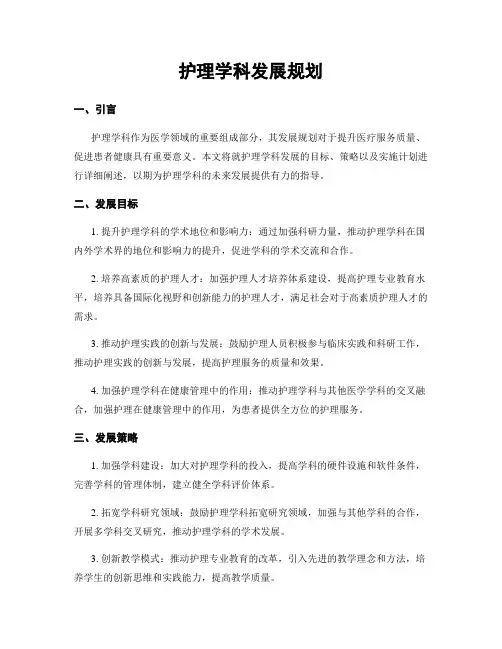 护理学科发展规划

一、引言

护理学科作为医学领域的重要组成部分，其发展规划对于提升医疗服务质量、促进患者健康具有重要意义。本文将就护理学科发展的目标、策略以及实施计划进行详细阐述，以期为护理学科的未来发展提供有力的指导。

二、发展目标

1. 提升护理学科的学术地位和影响力：通过加强科研力量，推动护理学科在国内外学术界的地位和影响力的提升，促进学科的学术交流和合作。

2. 培养高素质的护理人才：加强护理人才培养体系建设，提高护理专业教育水平，培养具备国际化视野和创新能力的护理人才，满足社会对于高素质护理人才的需求。

3. 推动护理实践的创新与发展：鼓励护理人员积极参与临床实践和科研工作，推动护理实践的创新与发展，提高护理服务的质量和效果。

4. 加强护理学科在健康管理中的作用：推动护理学科与其他医学学科的交叉融合，加强护理在健康管理中的作用，为患者提供全方位的护理服务。

三、发展策略

1. 加强学科建设：加大对护理学科的投入，提高学科的硬件设施和软件条件，完善学科的管理体制，建立健全学科评价体系。

2. 拓宽学科研究领域：鼓励护理学科拓宽研究领域，加强与其他学科的合作，开展多学科交叉研究，推动护理学科的学术发展。

3. 创新教学模式：推动护理专业教育的改革，引入先进的教学理念和方法，培养学生的创新思维和实践能力，提高教学质量。